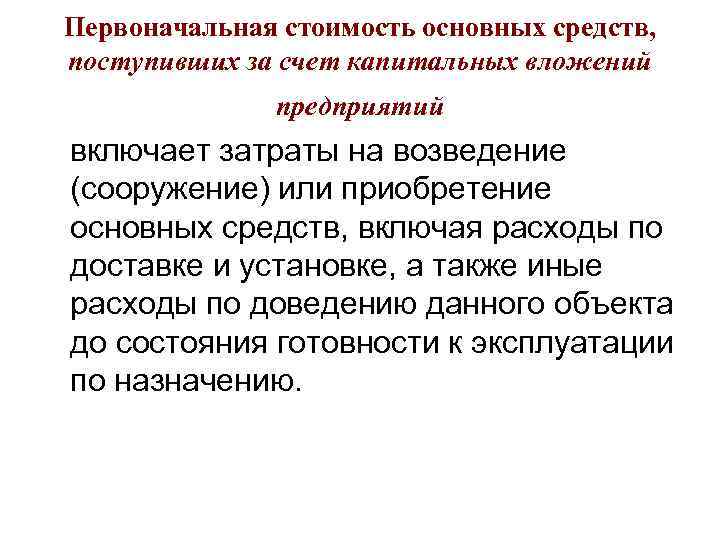 Первоначальная стоимость основных средств, поступивших за счет капитальных вложений предприятий

включает затраты на возведение (сооружение) или приобретение основных средств, включая расходы по доставке и установке, а также иные расходы по доведению данного объекта до состояния готовности к эксплуатации по назначению.